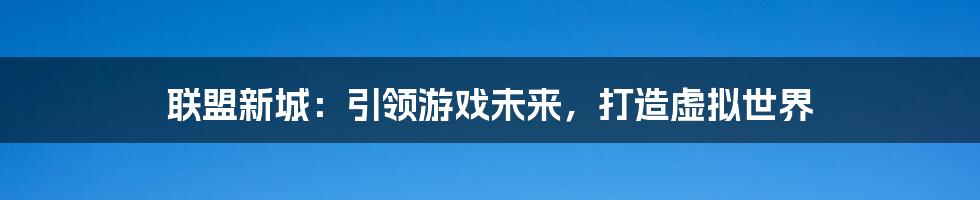 联盟新城：引领游戏未来，打造虚拟世界